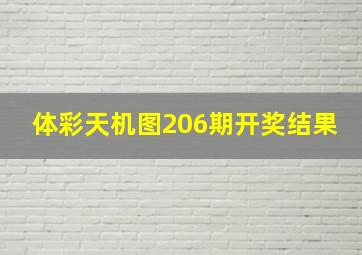 体彩天机图206期开奖结果